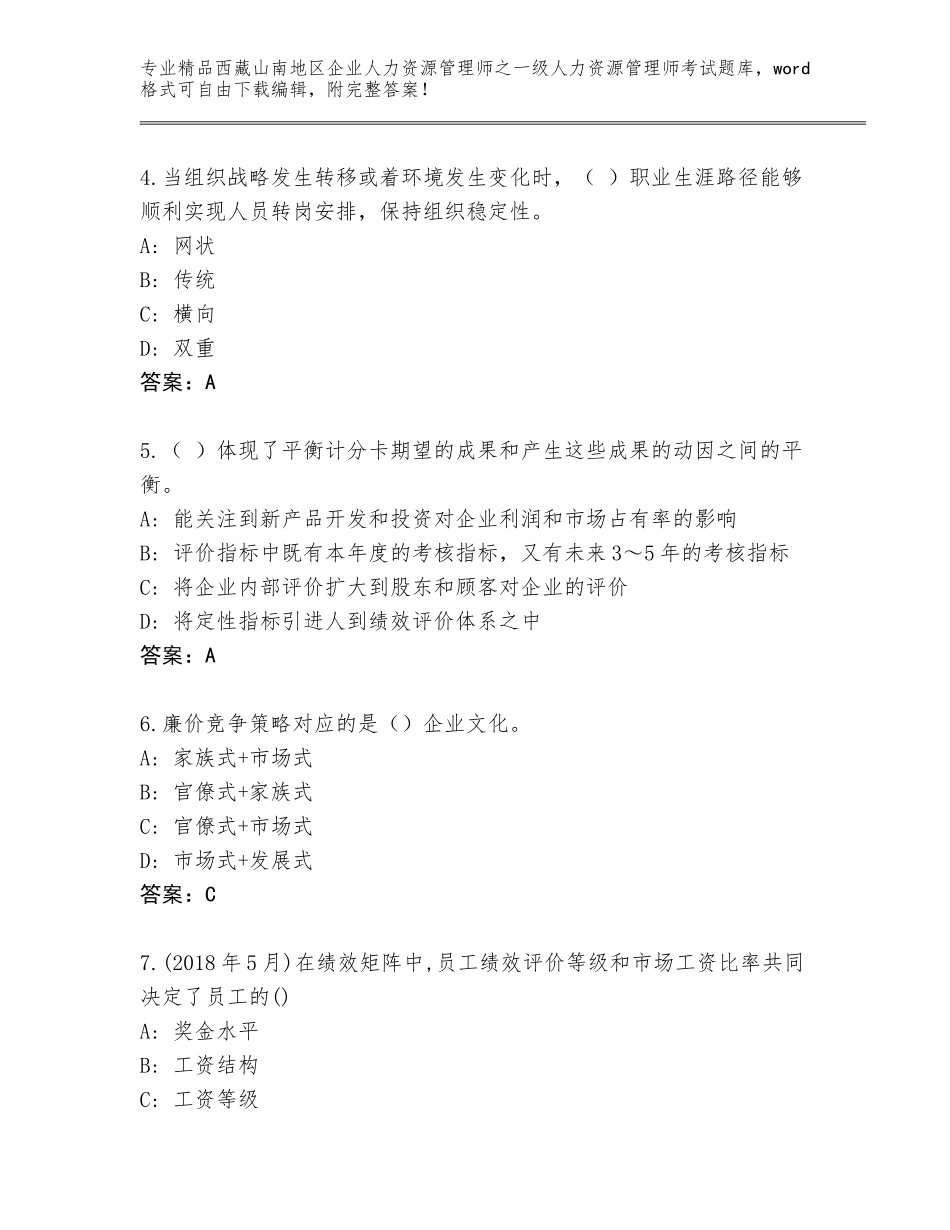 专业精品西藏山南地区企业人力资源管理师之一级人力资源管理师考试题库，word格式可自由下载编辑，附完整答案！

4.当组织战略发生转移或着环境发生变化时，（ ）职业生涯路径能够顺利实现人员转岗安排，保持组织稳定性。
A：网状
B：传统
C：横向
D：双重
答案：A

5.（ ）体现了平衡计分卡期望的成果和产生这些成果的动因之间的平衡。
A：能关注到新产品开发和投资对企业利润和市场占有率的影响
B：评价指标中既有本年度的考核指标，又有未来3～5年的考核指标
C：将企业内部评价扩大到股东和顾客对企业的评价
D：将定性指标引进人到绩效评价体系之中
答案：A

6.廉价竞争策略对应的是（）企业文化。
A：家族式+市场式
B：官僚式+家族式
C：官僚式+市场式
D：市场式+发展式
答案：C

7.(2018年5月)在绩效矩阵中,员工绩效评价等级和市场工资比率共同决定了员工的()
A：奖金水平
B：工资结构
C：工资等级